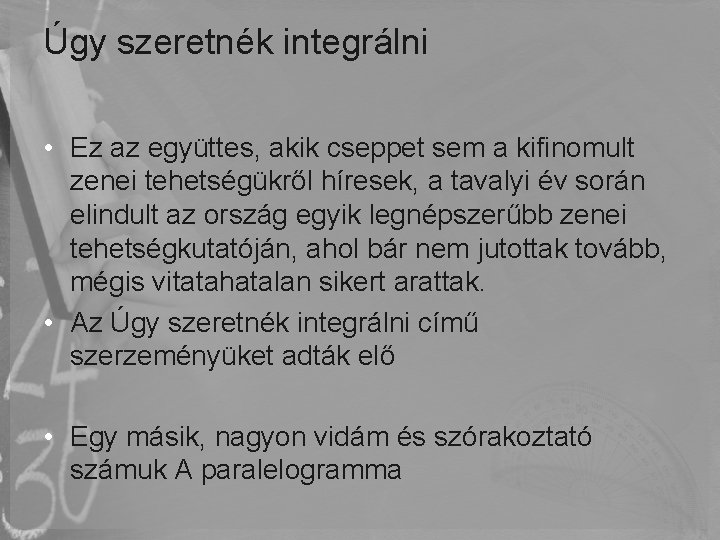 Úgy szeretnék integrálni

• Ez az együttes, akik cseppet sem a kifinomult zenei tehetségükről híresek, a tavalyi év során elindult az ország egyik legnépszerűbb zenei tehetségkutatóján, ahol bár nem jutottak tovább, mégis vitatahatalan sikert arattak.
• Az Úgy szeretnék integrálni című szerzeményüket adták elő

• Egy másik, nagyon vidám és szórakoztató számuk A paralelogramma